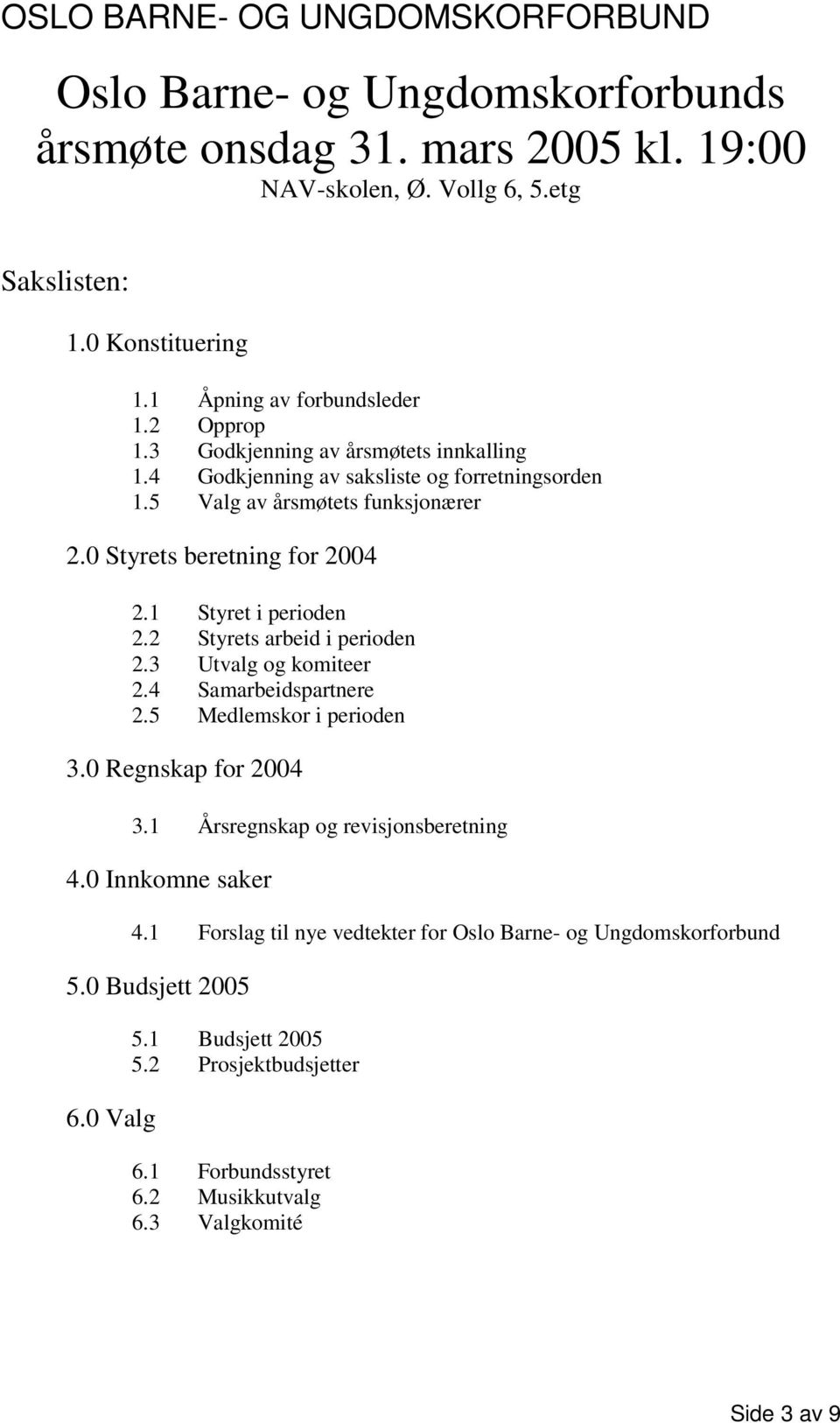 OSLO BARNE- OG UNGDOMSKORFORBUND

Oslo Barne- og Ungdomskorforbunds årsmøte onsdag 31. mars 2005 kl. 19:00
NAV-skolen, Ø. Vollg 6, 5.etg

Sakslisten:

1.0 Konstituering

1.1 Åpning av forbundsleder
1.2 Opprop
1.3 Godkjenning av årsmøtets innkalling
1.4 Godkjenning av saksliste og forretningsorden
1.5 Valg av årsmøtets funksjonærer

2.0 Styrets beretning for 2004

2.1 Styret i perioden
2.2 Styrets arbeid i perioden
2.3 Utvalg og komiteer
2.4 Samarbeidspartnere
2.5 Medlemskor i perioden

3.0 Regnskap for 2004

3.1 Årsregnskap og revisjonsberetning

4.0 Innkomne saker

4.1 Forslag til nye vedtekter for Oslo Barne- og Ungdomskorforbund

5.0 Budsjett 2005

5.1 Budsjett 2005
5.2 Prosjektbudsjetter

6.0 Valg

6.1 Forbundsstyret
6.2 Musikkutvalg
6.3 Valgkomité

Side 3 av 9